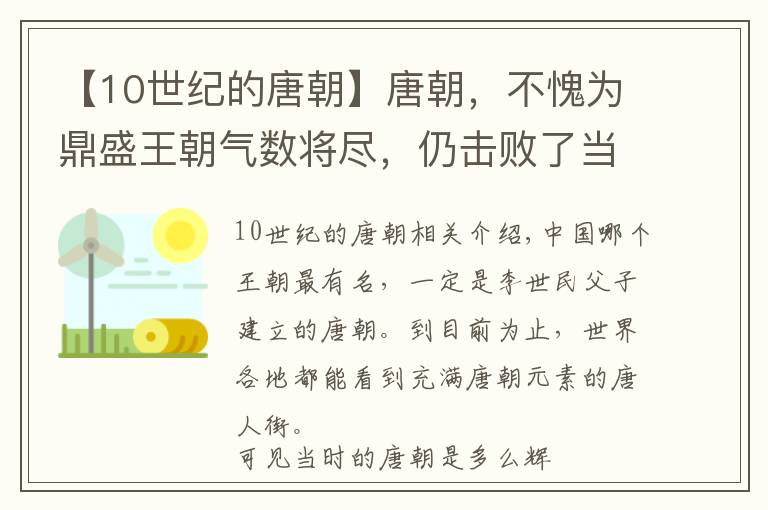 【10世纪的唐朝】唐朝，不愧为鼎盛王朝气数将尽，仍击败了当

10世纪的唐朝相关介绍，中国哪个王朝最有名，一定是李世民父子建立的唐朝。到目前为止，世界各地都能看到充满唐朝元素的唐人街。
可见当时的唐朝是多么辉